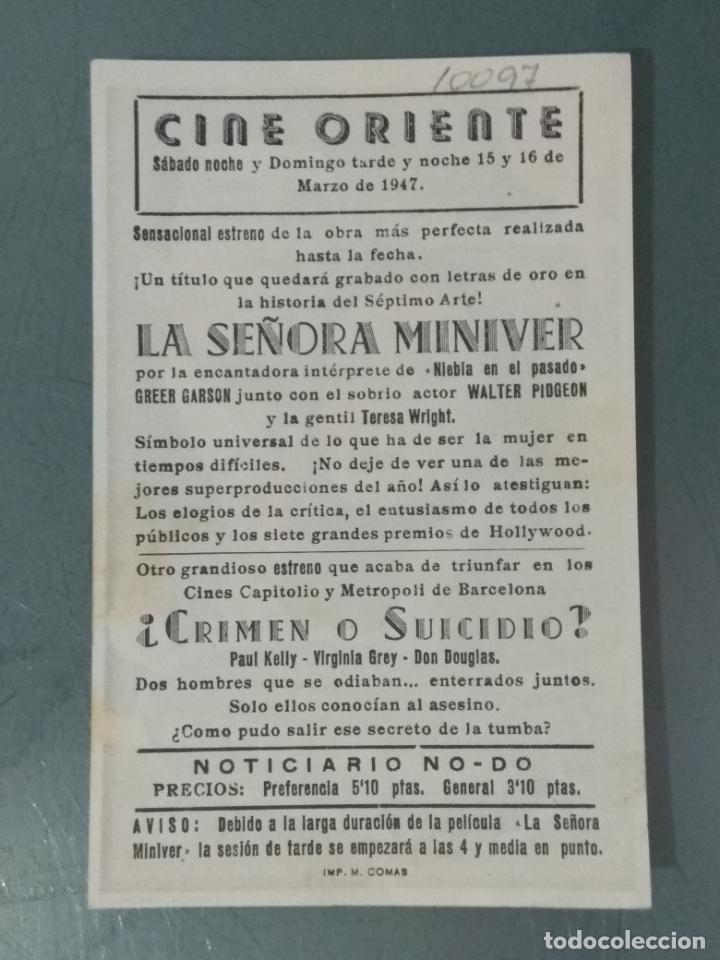 10097

CINE ORIENTE
Sábado noche y Domingo tarde y noche 15 y 16 de Marzo de 1947.

Sensacional estreno de la obra más perfecta realizada hasta la fecha.
¡Un título que quedará grabado con letras de oro en la historia del Séptimo Arte!

LA SEÑORA MINIVER

por la encantadora intérprete de «Niebla en el pasado» GREER GARSON junto con el sobrio actor WALTER PIDGEON y la gentil Teresa Wright.
Símbolo universal de lo que ha de ser la mujer en tiempos difíciles. ¡No deje de ver una de las mejores superproducciones del año! Así lo atestiguan: Los elogios de la crítica, el entusiasmo de todos los públicos y los siete grandes premios de Hollywood.

Otro grandioso estreno que acaba de triunfar en los Cines Capitolio y Metropoli de Barcelona

¿CRIMEN O SUICIDIO?

Paul Kelly - Virginia Grey - Don Douglas.
Dos hombres que se odiaban... enterrados juntos. Solo ellos conocían al asesino.
¿Como pudo salir ese secreto de la tumba?

NOTICIARIO NO-DO
PRECIOS: Preferencia 5'10 ptas. General 3'10 ptas.

AVISO: Debido a la larga duración de la película «La Señora Miniver» la sesión de tarde se empezará a las 4 y media en punto.

IMP. M. COMAS

todocoleccion